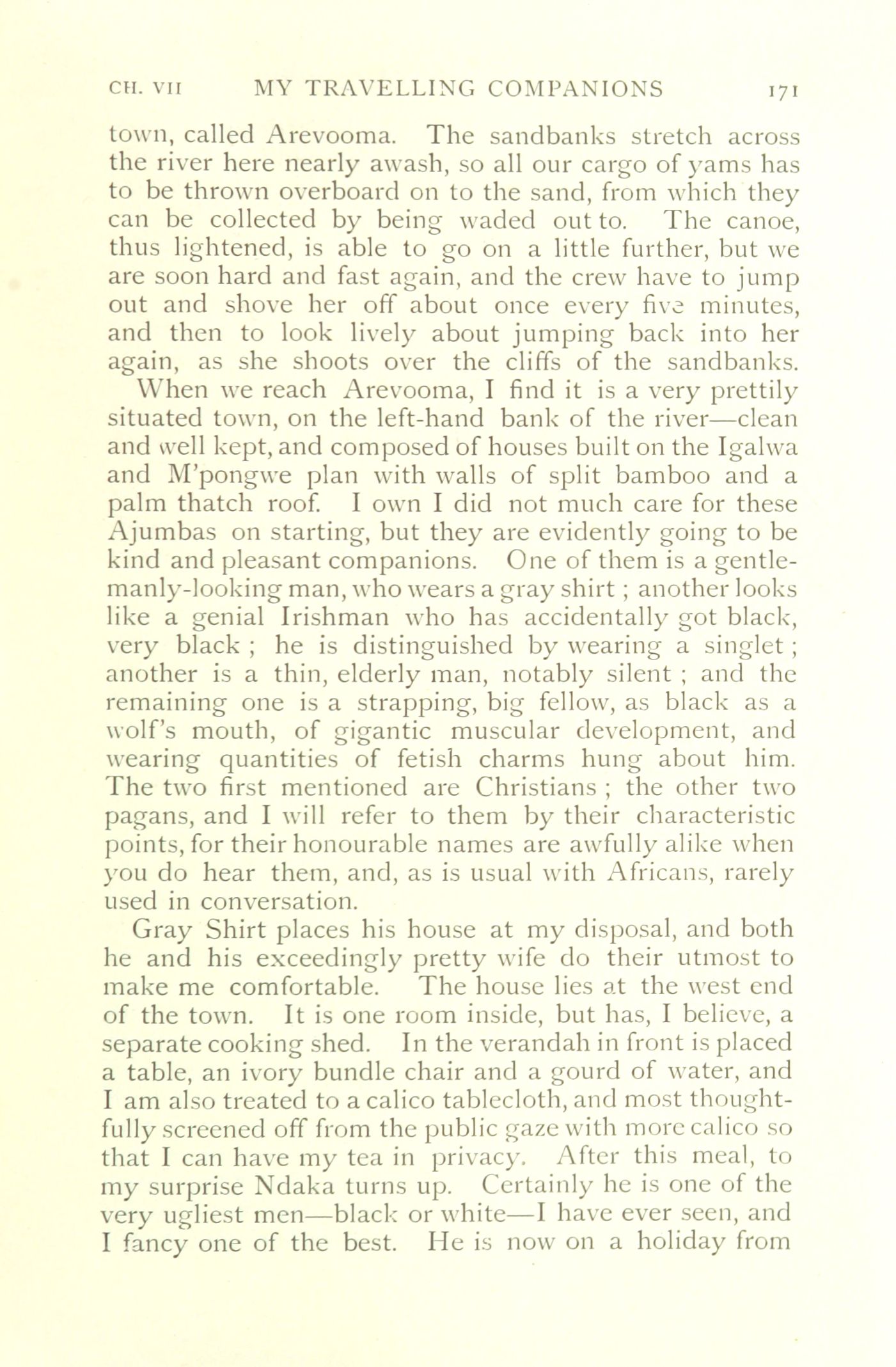 CH. VII MY TRAVELLING COMPANIONS 171

town, called Arevooma. The sandbanks stretch across the river here nearly awash, so all our cargo of yams has to be thrown overboard on to the sand, from which they can be collected by being waded out to. The canoe, thus lightened, is able to go on a little further, but we are soon hard and fast again, and the crew have to jump out and shove her off about once every five minutes, and then to look lively about jumping back into her again, as she shoots over the cliffs of the sandbanks.

When we reach Arevooma, I find it is a very prettily situated town, on the left-hand bank of the river—clean and well kept, and composed of houses built on the Igalwa and M'pongwe plan with walls of split bamboo and a palm thatch roof. I own I did not much care for these Ajumbas on starting, but they are evidently going to be kind and pleasant companions. One of them is a gentlemanly-looking man, who wears a gray shirt ; another looks like a genial Irishman who has accidentally got black, very black ; he is distinguished by wearing a singlet ; another is a thin, elderly man, notably silent ; and the remaining one is a strapping, big fellow, as black as a wolf's mouth, of gigantic muscular development, and wearing quantities of fetish charms hung about him. The two first mentioned are Christians ; the other two pagans, and I will refer to them by their characteristic points, for their honourable names are awfully alike when you do hear them, and, as is usual with Africans, rarely used in conversation.

Gray Shirt places his house at my disposal, and both he and his exceedingly pretty wife do their utmost to make me comfortable. The house lies at the west end of the town. It is one room inside, but has, I believe, a separate cooking shed. In the verandah in front is placed a table, an ivory bundle chair and a gourd of water, and I am also treated to a calico tablecloth, and most thoughtfully screened off from the public gaze with more calico so that I can have my tea in privacy. After this meal, to my surprise Ndaka turns up. Certainly he is one of the very ugliest men—black or white—I have ever seen, and I fancy one of the best. He is now on a holiday from